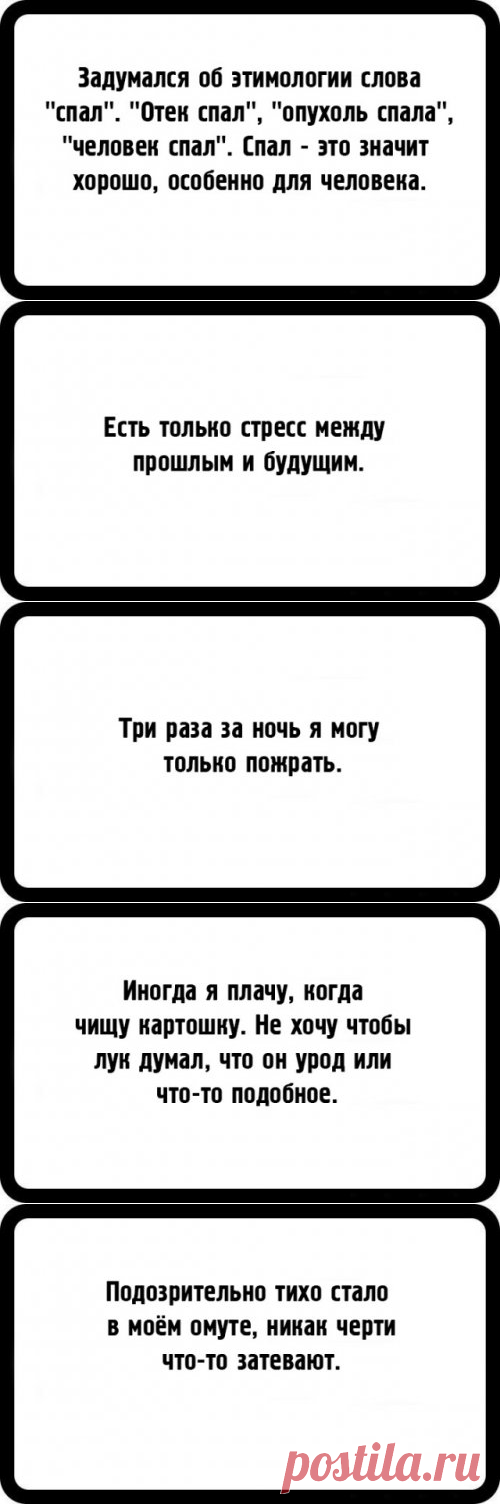 Задумался об этимологии слова "спал". "Отек спал", "опухоль спала", "человек спал". Спал - это значит хорошо, особенно для человека.

Есть только стресс между прошлым и будущим.

Три раза за ночь я могу только пожрать.

Иногда я плачу, когда чищу картошку. Не хочу чтобы лук думал, что он урод или что-то подобное.

Подозрительно тихо стало в моём омуте, никак черти что-то затевают.

postila.ru